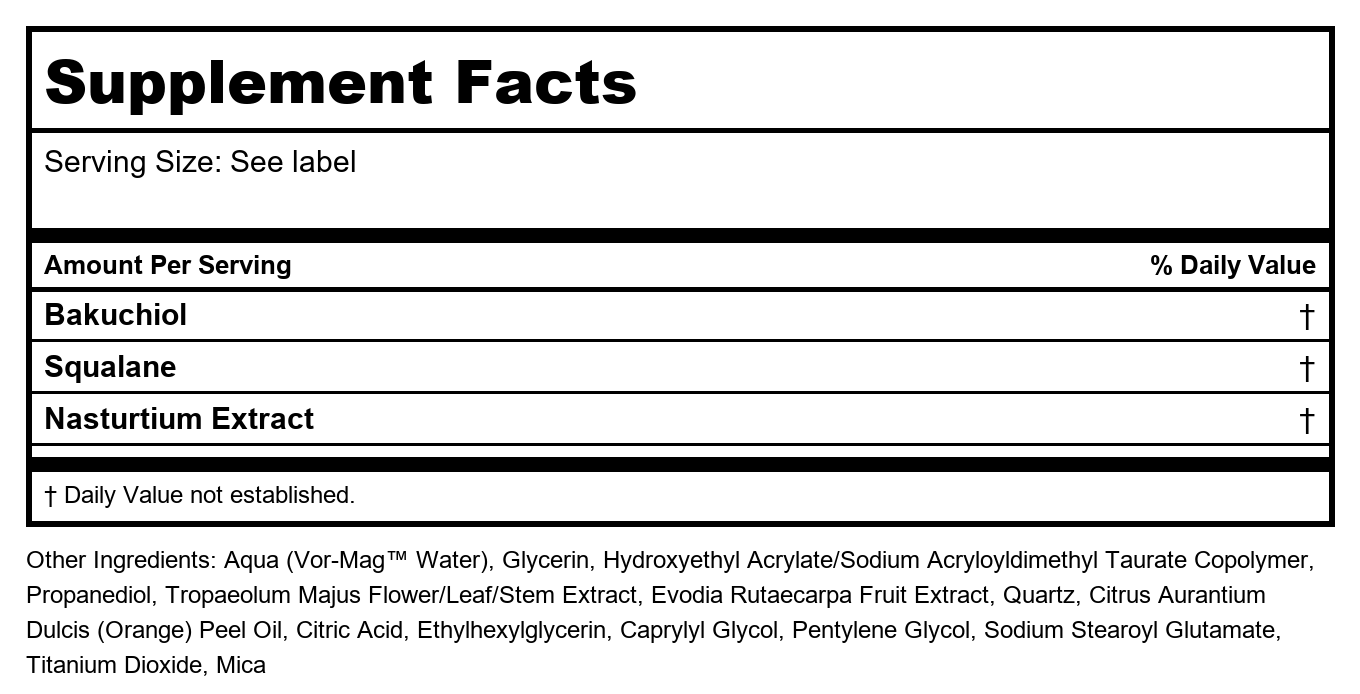 Supplement Facts

Serving Size: See label

| Amount Per Serving | % Daily Value |
|---|---|
| Bakuchiol | † |
| Squalane | † |
| Nasturtium Extract | † |

† Daily Value not established.

Other Ingredients: Aqua (Vor-Mag™ Water), Glycerin, Hydroxyethyl Acrylate/Sodium Acryloyldimethyl Taurate Copolymer, Propanediol, Tropaeolum Majus Flower/Leaf/Stem Extract, Evodia Rutaecarpa Fruit Extract, Quartz, Citrus Aurantium Dulcis (Orange) Peel Oil, Citric Acid, Ethylhexylglycerin, Caprylyl Glycol, Pentylene Glycol, Sodium Stearoyl Glutamate, Titanium Dioxide, Mica